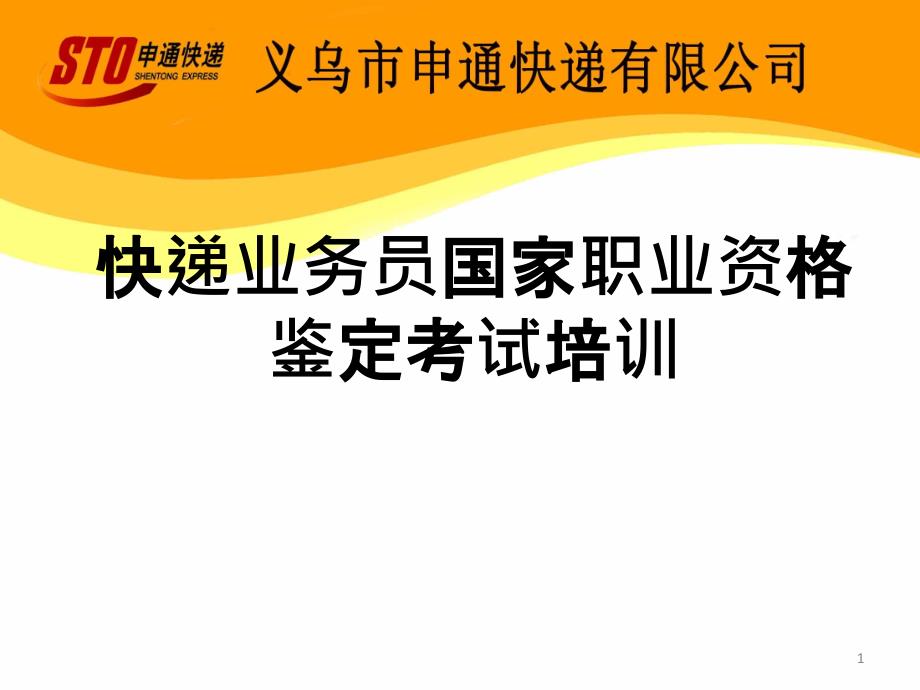 STO 申通快递 SHENTONG EXPRESS 义乌市申通快递有限公司

快递业务员国家职业资格鉴定考试培训

1